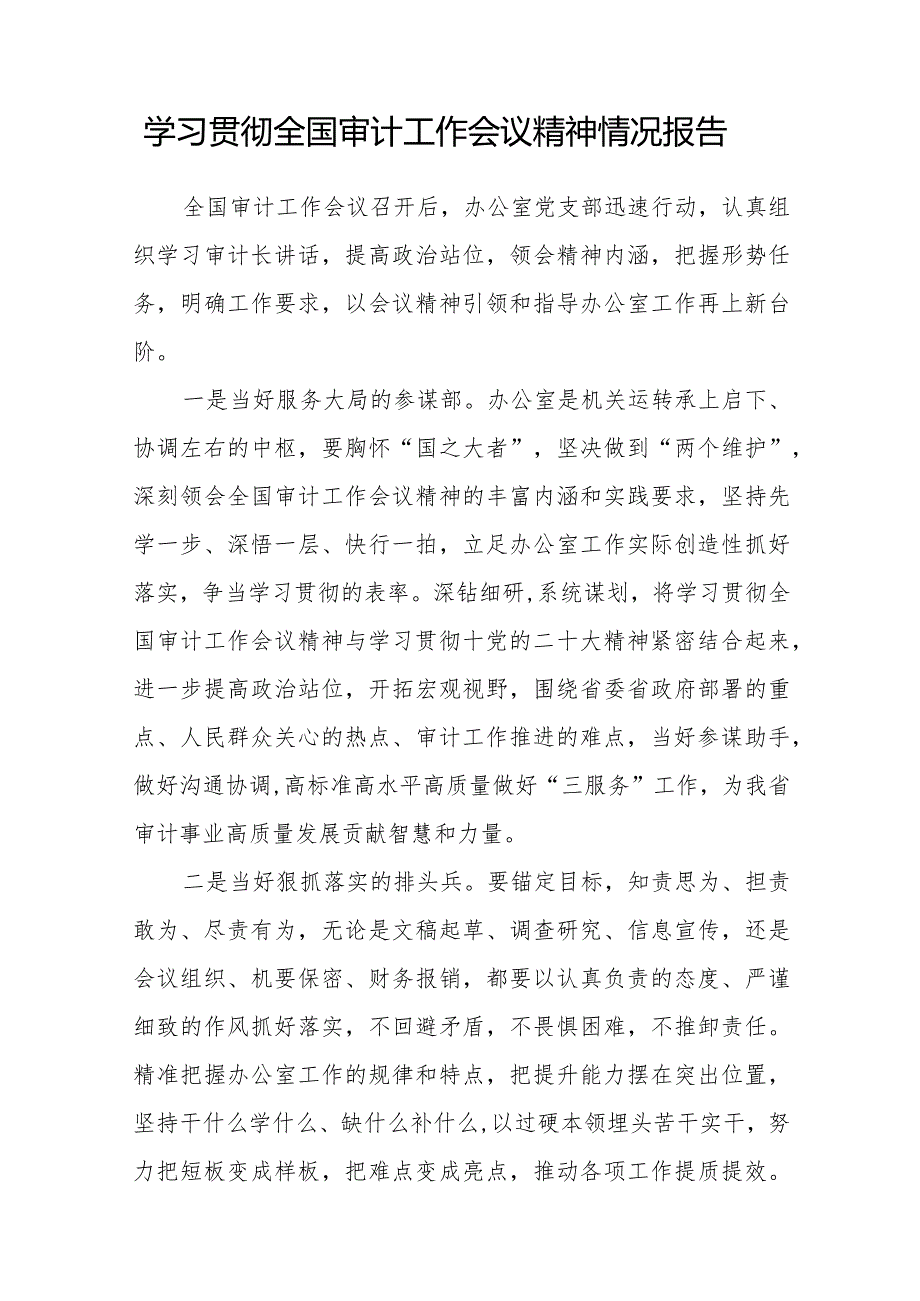 学习贯彻全国审计工作会议精神情况报告

全国审计工作会议召开后，办公室党支部迅速行动，认真组织学习审计长讲话，提高政治站位，领会精神内涵，把握形势任务，明确工作要求，以会议精神引领和指导办公室工作再上新台阶。

一是当好服务大局的参谋部。办公室是机关运转承上启下、协调左右的中枢，要胸怀“国之大者”，坚决做到“两个维护”，深刻领会全国审计工作会议精神的丰富内涵和实践要求，坚持先学一步、深悟一层、快行一拍，立足办公室工作实际创造性抓好落实，争当学习贯彻的表率。深钻细研,系统谋划，将学习贯彻全国审计工作会议精神与学习贯彻十党的二十大精神紧密结合起来，进一步提高政治站位，开拓宏观视野，围绕省委省政府部署的重点、人民群众关心的热点、审计工作推进的难点，当好参谋助手，做好沟通协调,高标准高水平高质量做好“三服务”工作，为我省审计事业高质量发展贡献智慧和力量。

二是当好狠抓落实的排头兵。要锚定目标，知责思为、担责敢为、尽责有为，无论是文稿起草、调查研究、信息宣传，还是会议组织、机要保密、财务报销，都要以认真负责的态度、严谨细致的作风抓好落实，不回避矛盾，不畏惧困难，不推卸责任。精准把握办公室工作的规律和特点，把提升能力摆在突出位置，坚持干什么学什么、缺什么补什么,以过硬本领埋头苦干实干，努力把短板变成样板，把难点变成亮点，推动各项工作提质提效。